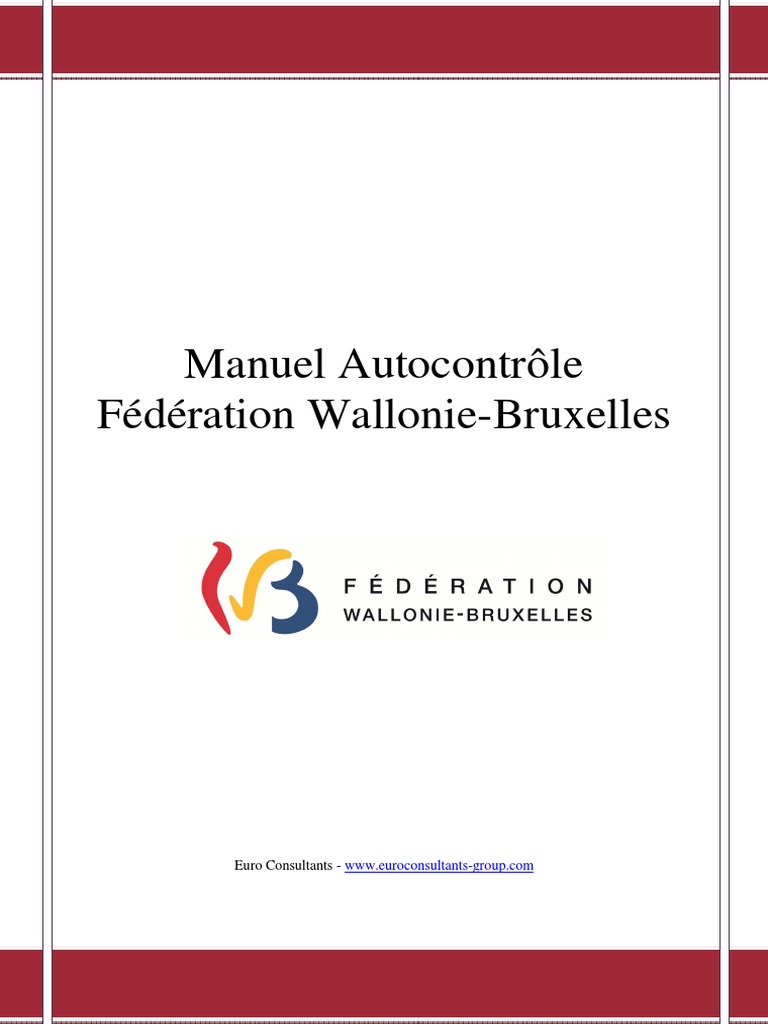 Manuel Autocontrôle
Fédération Wallonie-Bruxelles

FÉDÉRATION
WALLONIE-BRUXELLES

Euro Consultants - www.euroconsultants-group.com